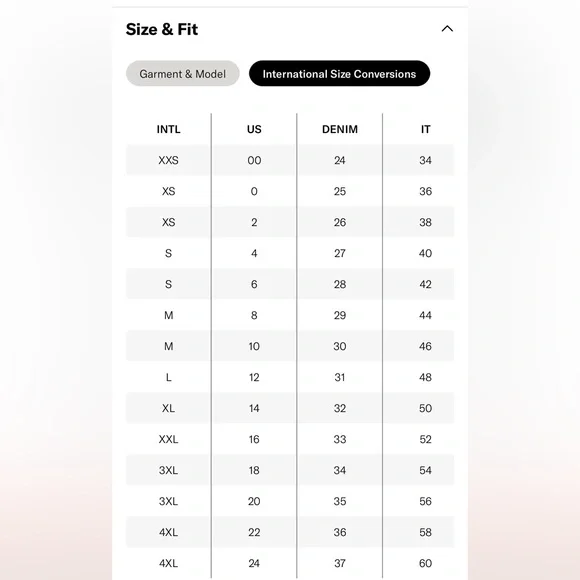 Size & Fit

Garment & Model

International Size Conversions

| INTL | US | DENIM | IT |
|---|---|---|---|
| XXS | 00 | 24 | 34 |
| XS | 0 | 25 | 36 |
| XS | 2 | 26 | 38 |
| S | 4 | 27 | 40 |
| S | 6 | 28 | 42 |
| M | 8 | 29 | 44 |
| M | 10 | 30 | 46 |
| L | 12 | 31 | 48 |
| XL | 14 | 32 | 50 |
| XXL | 16 | 33 | 52 |
| 3XL | 18 | 34 | 54 |
| 3XL | 20 | 35 | 56 |
| 4XL | 22 | 36 | 58 |
| 4XL | 24 | 37 | 60 |